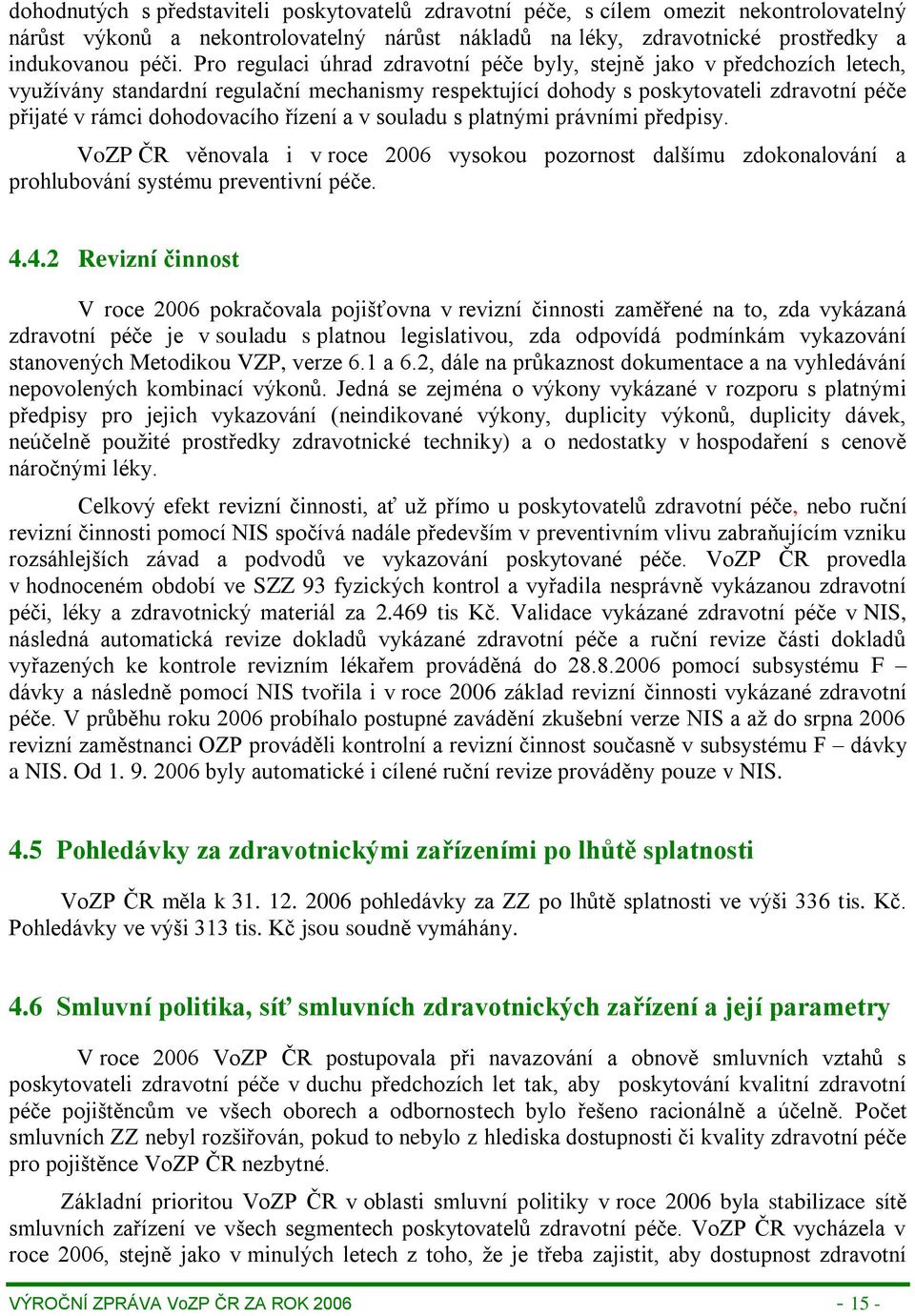 dohodnutých s představiteli poskytovatelů zdravotní péče, s cílem omezit nekontrolovatelný nárůst výkonů a nekontrolovatelný nárůst nákladů na léky, zdravotnické prostředky a indukovanou péči. Pro regulaci úhrad zdravotní péče byly, stejně jako v předchozích letech, využívány standardní regulační mechanismy respektující dohody s poskytovateli zdravotní péče přijaté v rámci dohodovacího řízení a v souladu s platnými právními předpisy.

VoZP ČR věnovala i v roce 2006 vysokou pozornost dalšímu zdokonalování a prohlubování systému preventivní péče.

4.4.2 Revizní činnost

V roce 2006 pokračovala pojišťovna v revizní činnosti zaměřené na to, zda vykázaná zdravotní péče je v souladu s platnou legislativou, zda odpovídá podmínkám vykazování stanovených Metodikou VZP, verze 6.1 a 6.2, dále na průkaznost dokumentace a na vyhledávání nepovolených kombinací výkonů. Jedná se zejména o výkony vykázané v rozporu s platnými předpisy pro jejich vykazování (neindikované výkony, duplicity výkonů, duplicity dávek, neúčelně použité prostředky zdravotnické techniky) a o nedostatky v hospodaření s cenově náročnými léky.

Celkový efekt revizní činnosti, ať už přímo u poskytovatelů zdravotní péče, nebo ruční revizní činnosti pomocí NIS spočívá nadále především v preventivním vlivu zabraňujícím vzniku rozsáhlejších závad a podvodů ve vykazování poskytované péče. VoZP ČR provedla v hodnoceném období ve SZZ 93 fyzických kontrol a vyřadila nesprávně vykázanou zdravotní péči, léky a zdravotnický materiál za 2.469 tis Kč. Validace vykázané zdravotní péče v NIS, následná automatická revize dokladů vykázané zdravotní péče a ruční revize části dokladů vyřazených ke kontrole revizním lékařem prováděná do 28.8.2006 pomocí subsystému F – dávky a následně pomocí NIS tvořila i v roce 2006 základ revizní činnosti vykázané zdravotní péče. V průběhu roku 2006 probíhalo postupné zavádění zkušební verze NIS a až do srpna 2006 revizní zaměstnanci OZP prováděli kontrolní a revizní činnost současně v subsystému F – dávky a NIS. Od 1. 9. 2006 byly automatické i cílené ruční revize prováděny pouze v NIS.

4.5 Pohledávky za zdravotnickými zařízeními po lhůtě splatnosti

VoZP ČR měla k 31. 12. 2006 pohledávky za ZZ po lhůtě splatnosti ve výši 336 tis. Kč. Pohledávky ve výši 313 tis. Kč jsou soudně vymáhány.

4.6 Smluvní politika, síť smluvních zdravotnických zařízení a její parametry

V roce 2006 VoZP ČR postupovala při navazování a obnově smluvních vztahů s poskytovateli zdravotní péče v duchu předchozích let tak, aby poskytování kvalitní zdravotní péče pojištěncům ve všech oborech a odbornostech bylo řešeno racionálně a účelně. Počet smluvních ZZ nebyl rozšiřován, pokud to nebylo z hlediska dostupnosti či kvality zdravotní péče pro pojištěnce VoZP ČR nezbytné.

Základní prioritou VoZP ČR v oblasti smluvní politiky v roce 2006 byla stabilizace sítě smluvních zařízení ve všech segmentech poskytovatelů zdravotní péče. VoZP ČR vycházela v roce 2006, stejně jako v minulých letech z toho, že je třeba zajistit, aby dostupnost zdravotní

VÝROČNÍ ZPRÁVA VoZP ČR ZA ROK 2006 - 15 -